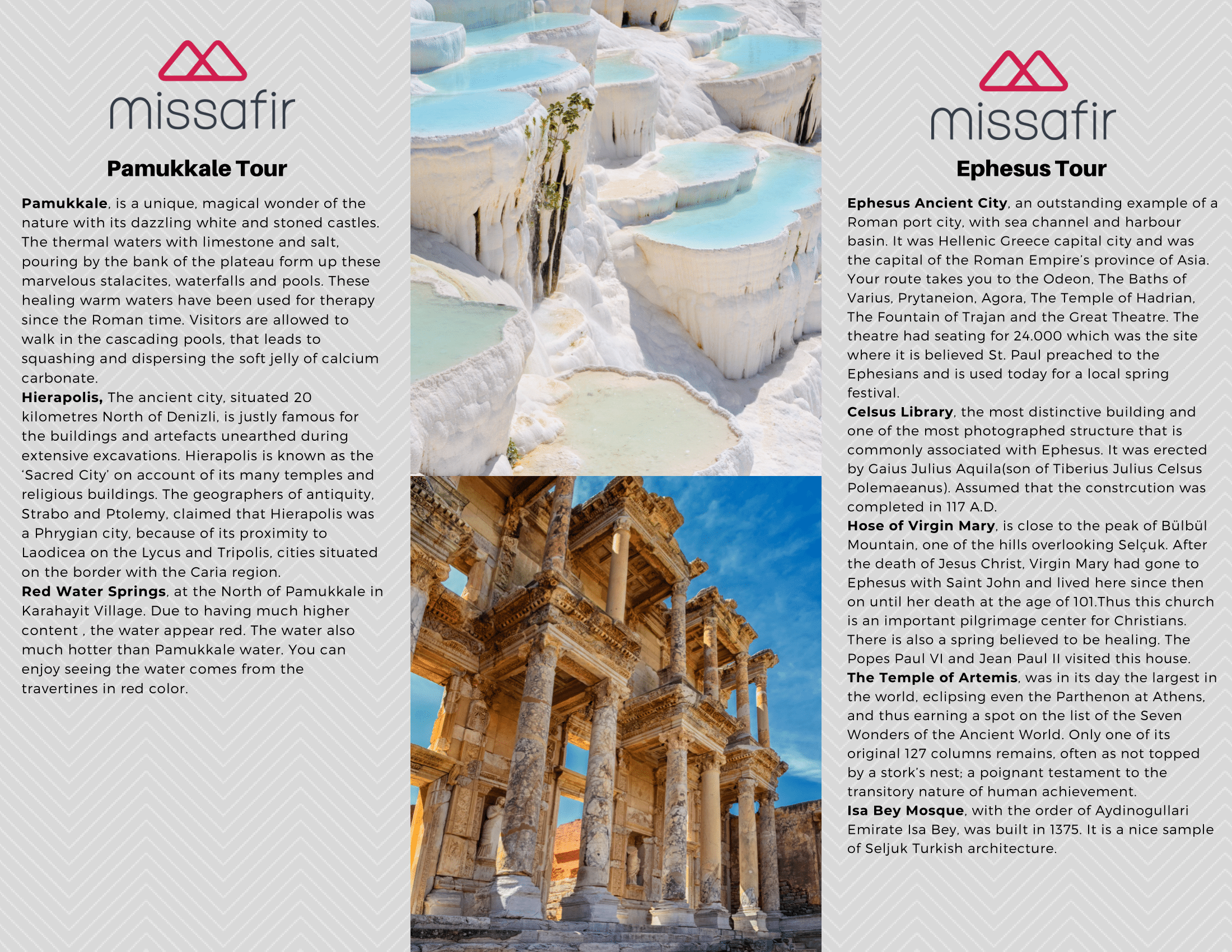 missafir

Pamukkale Tour

Pamukkale, is a unique, magical wonder of the nature with its dazzling white and stoned castles. The thermal waters with limestone and salt, pouring by the bank of the plateau form up these marvelous stalacites, waterfalls and pools. These healing warm waters have been used for therapy since the Roman time. Visitors are allowed to walk in the cascading pools, that leads to squashing and dispersing the soft jelly of calcium carbonate.
Hierapolis, The ancient city, situated 20 kilometres North of Denizli, is justly famous for the buildings and artefacts unearthed during extensive excavations. Hierapolis is known as the 'Sacred City' on account of its many temples and religious buildings. The geographers of antiquity, Strabo and Ptolemy, claimed that Hierapolis was a Phrygian city, because of its proximity to Laodicea on the Lycus and Tripolis, cities situated on the border with the Caria region.
Red Water Springs, at the North of Pamukkale in Karahayit Village. Due to having much higher content , the water appear red. The water also much hotter than Pamukkale water. You can enjoy seeing the water comes from the travertines in red color.

missafir

Ephesus Tour

Ephesus Ancient City, an outstanding example of a Roman port city, with sea channel and harbour basin. It was Hellenic Greece capital city and was the capital of the Roman Empire's province of Asia. Your route takes you to the Odeon, The Baths of Varius, Prytaneion, Agora, The Temple of Hadrian, The Fountain of Trajan and the Great Theatre. The theatre had seating for 24.000 which was the site where it is believed St. Paul preached to the Ephesians and is used today for a local spring festival.
Celsus Library, the most distinctive building and one of the most photographed structure that is commonly associated with Ephesus. It was erected by Gaius Julius Aquila(son of Tiberius Julius Celsus Polemaeanus). Assumed that the constrcution was completed in 117 A.D.
Hose of Virgin Mary, is close to the peak of Bülbül Mountain, one of the hills overlooking Selçuk. After the death of Jesus Christ, Virgin Mary had gone to Ephesus with Saint John and lived here since then on until her death at the age of 101.Thus this church is an important pilgrimage center for Christians. There is also a spring believed to be healing. The Popes Paul VI and Jean Paul II visited this house.
The Temple of Artemis, was in its day the largest in the world, eclipsing even the Parthenon at Athens, and thus earning a spot on the list of the Seven Wonders of the Ancient World. Only one of its original 127 columns remains, often as not topped by a stork's nest; a poignant testament to the transitory nature of human achievement.
Isa Bey Mosque, with the order of Aydinogullari Emirate Isa Bey, was built in 1375. It is a nice sample of Seljuk Turkish architecture.